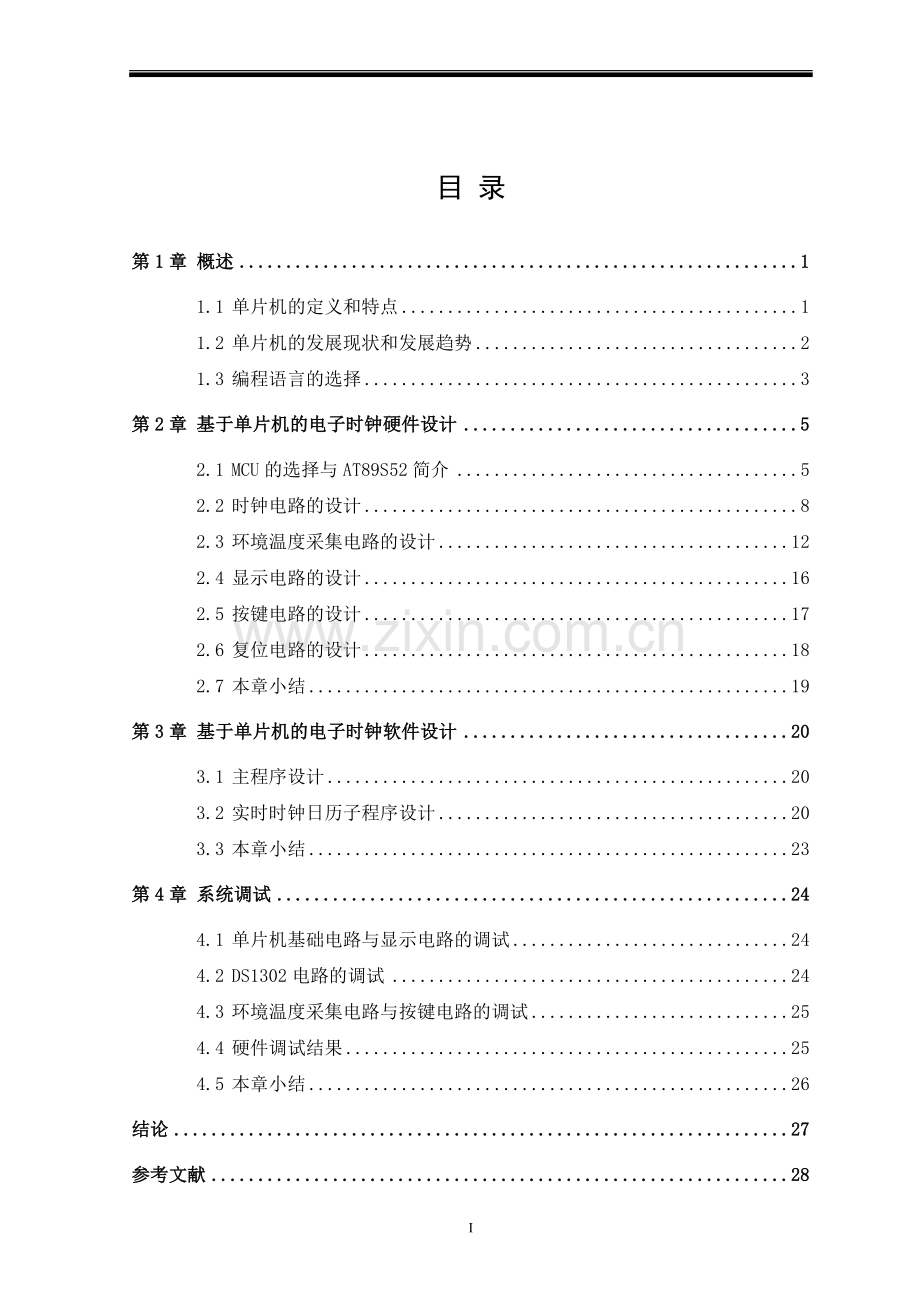 目 录

第1章 概述 1

1.1 单片机的定义和特点 1

1.2 单片机的发展现状和发展趋势 2

1.3 编程语言的选择 3

第2章 基于单片机的电子时钟硬件设计 5

2.1 MCU的选择与AT89S52简介 5

2.2 时钟电路的设计 8

2.3 环境温度采集电路的设计 12

2.4 显示电路的设计 16

2.5 按键电路的设计 17

2.6 复位电路的设计 18

2.7 本章小结 19

第3章 基于单片机的电子时钟软件设计 20

3.1 主程序设计 20

3.2 实时时钟日历子程序设计 20

3.3 本章小结 23

第4章 系统调试 24

4.1 单片机基础电路与显示电路的调试 24

4.2 DS1302电路的调试 24

4.3 环境温度采集电路与按键电路的调试 25

4.4 硬件调试结果 25

4.5 本章小结 26

结论 27

参考文献 28

I

www.zixin.com.cn